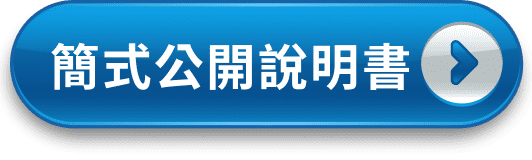 簡式公開說明書